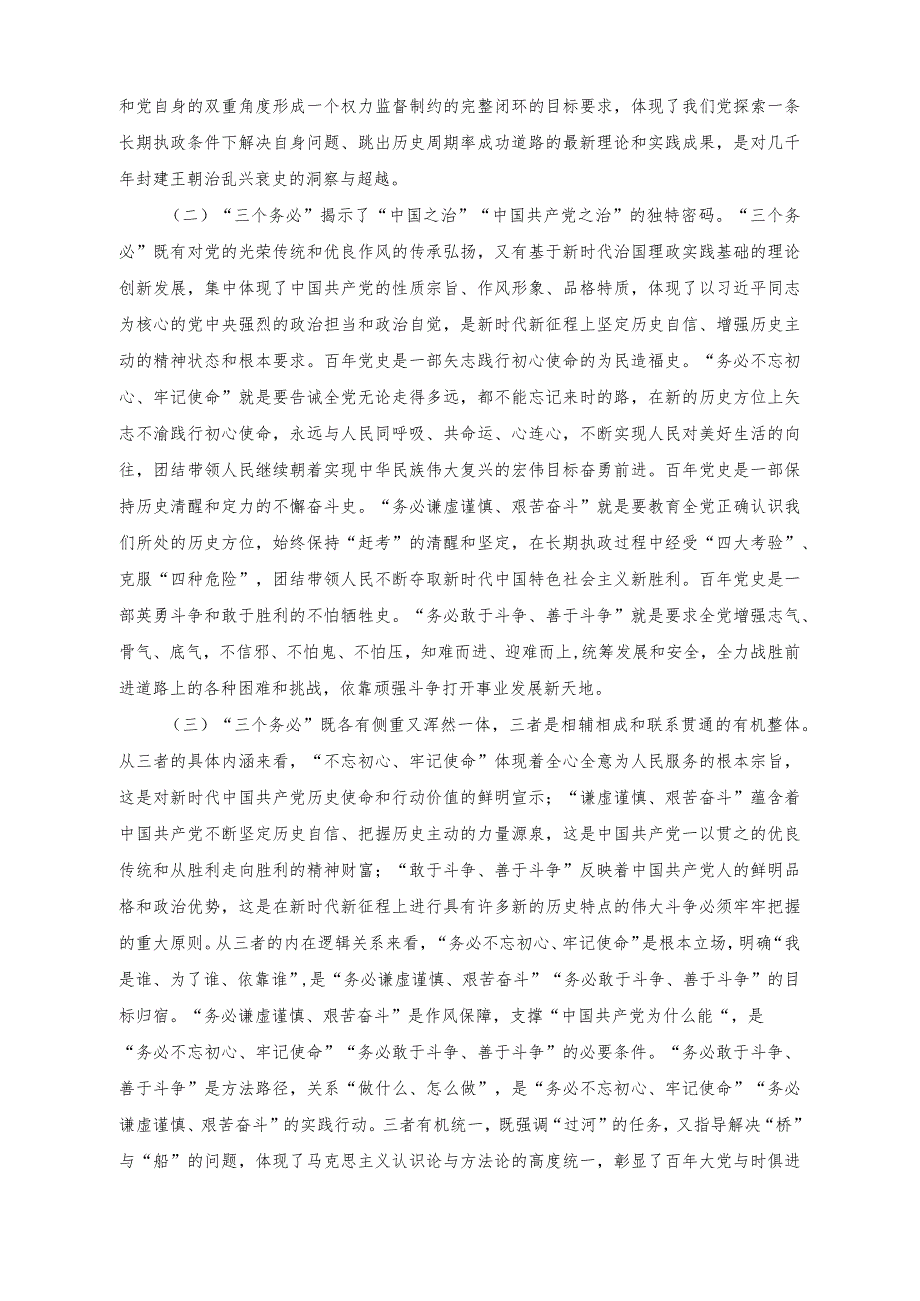 和党自身的双重角度形成一个权力监督制约的完整闭环的目标要求，体现了我们党探索一条长期执政条件下解决自身问题、跳出历史周期率成功道路的最新理论和实践成果，是对几千年封建王朝治乱兴衰史的洞察与超越。

（二）“三个务必”揭示了“中国之治”“中国共产党之治”的独特密码。“三个务必”既有对党的光荣传统和优良作风的传承弘扬，又有基于新时代治国理政实践基础的理论创新发展，集中体现了中国共产党的性质宗旨、作风形象、品格特质，体现了以习近平同志为核心的党中央强烈的政治担当和政治自觉，是新时代新征程上坚定历史自信、增强历史主动的精神状态和根本要求。百年党史是一部矢志践行初心使命的为民造福史。“务必不忘初心、牢记使命”就是要告诫全党无论走得多远，都不能忘记来时的路，在新的历史方位上矢志不渝践行初心使命，永远与人民同呼吸、共命运、心连心，不断实现人民对美好生活的向往，团结带领人民继续朝着实现中华民族伟大复兴的宏伟目标奋勇前进。百年党史是一部保持历史清醒和定力的不懈奋斗史。“务必谦虚谨慎、艰苦奋斗”就是要教育全党正确认识我们所处的历史方位，始终保持“赶考”的清醒和坚定，在长期执政过程中经受“四大考验”、克服“四种危险”，团结带领人民不断夺取新时代中国特色社会主义新胜利。百年党史是一部英勇斗争和敢于胜利的不怕牺牲史。“务必敢于斗争、善于斗争”就是要求全党增强志气、骨气、底气，不信邪、不怕鬼、不怕压，知难而进、迎难而上,统筹发展和安全，全力战胜前进道路上的各种困难和挑战，依靠顽强斗争打开事业发展新天地。

（三）“三个务必”既各有侧重又浑然一体，三者是相辅相成和联系贯通的有机整体。从三者的具体内涵来看，“不忘初心、牢记使命”体现着全心全意为人民服务的根本宗旨，这是对新时代中国共产党历史使命和行动价值的鲜明宣示；“谦虚谨慎、艰苦奋斗”蕴含着中国共产党不断坚定历史自信、把握历史主动的力量源泉，这是中国共产党一以贯之的优良传统和从胜利走向胜利的精神财富；“敢于斗争、善于斗争”反映着中国共产党人的鲜明品格和政治优势，这是在新时代新征程上进行具有许多新的历史特点的伟大斗争必须牢牢把握的重大原则。从三者的内在逻辑关系来看，“务必不忘初心、牢记使命”是根本立场，明确“我是谁、为了谁、依靠谁”,是“务必谦虚谨慎、艰苦奋斗”“务必敢于斗争、善于斗争”的目标归宿。“务必谦虚谨慎、艰苦奋斗”是作风保障，支撑“中国共产党为什么能“，是“务必不忘初心、牢记使命”“务必敢于斗争、善于斗争”的必要条件。“务必敢于斗争、善于斗争”是方法路径，关系“做什么、怎么做”，是“务必不忘初心、牢记使命”“务必谦虚谨慎、艰苦奋斗”的实践行动。三者有机统一，既强调“过河”的任务，又指导解决“桥”与“船”的问题，体现了马克思主义认识论与方法论的高度统一，彰显了百年大党与时俱进